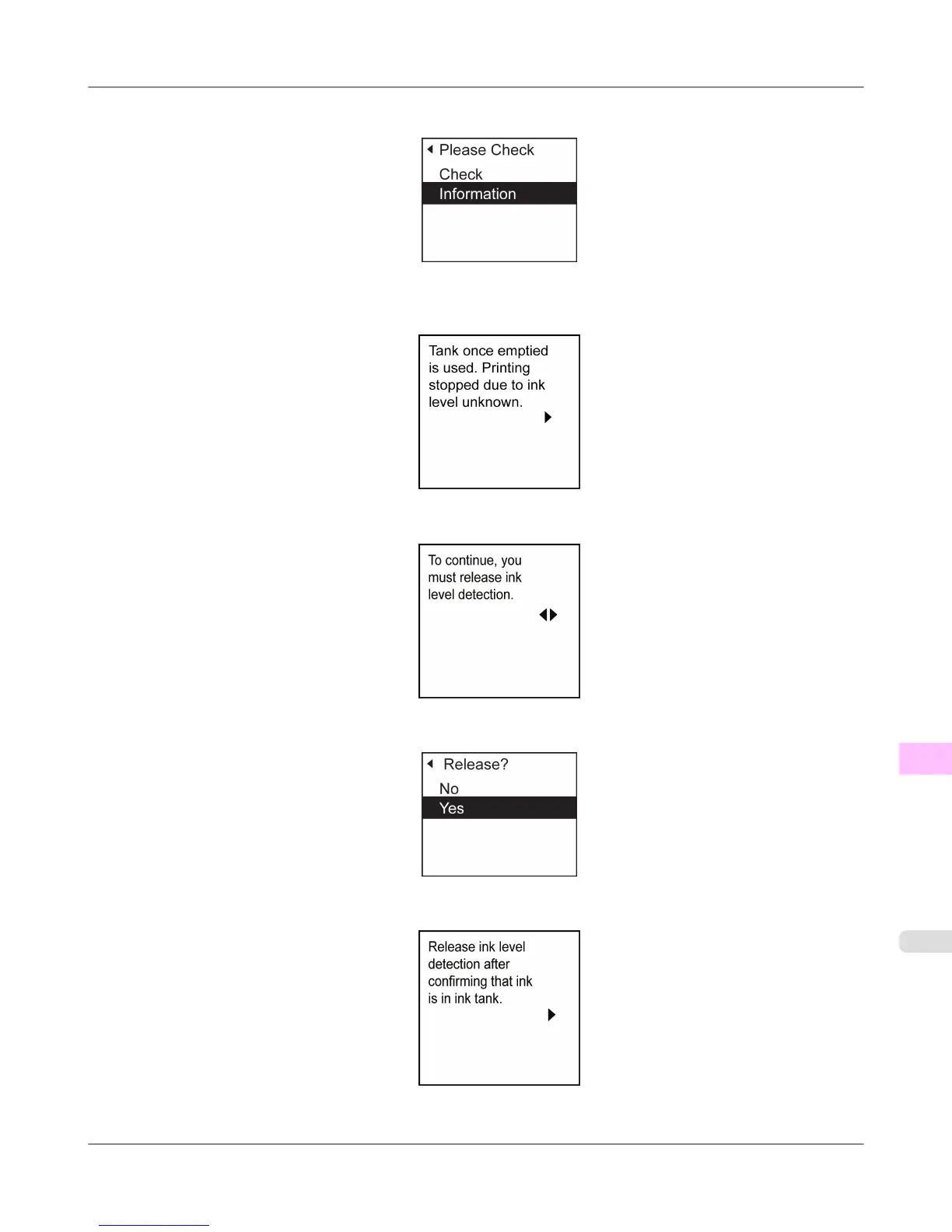 Please Check
Check
Information

Tank once emptied is used. Printing stopped due to ink level unknown.

To continue, you must release ink level detection.

Release?
No
Yes

Release ink level detection after confirming that ink is in ink tank.